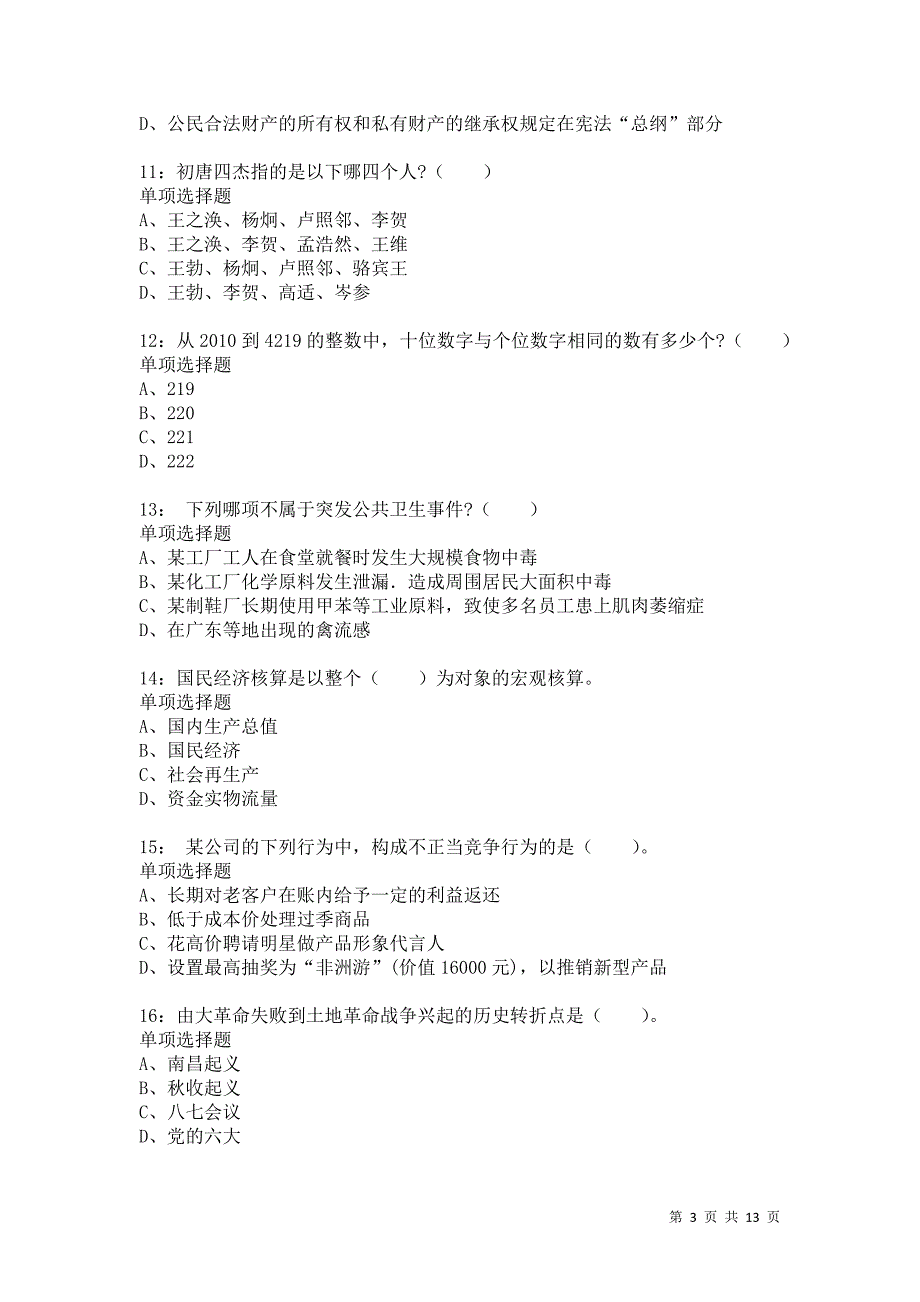 D、公民合法财产的所有权和私有财产的继承权规定在宪法“总纲”部分

11：初唐四杰指的是以下哪四个人?（　　）
单项选择题
A、王之涣、杨炯、卢照邻、李贺
B、王之涣、李贺、孟浩然、王维
C、王勃、杨炯、卢照邻、骆宾王
D、王勃、李贺、高适、岑参

12：从 2010 到 4219 的整数中，十位数字与个位数字相同的数有多少个?（　　）
单项选择题
A、219
B、220
C、221
D、222

13：　下列哪项不属于突发公共卫生事件?（　　）
单项选择题
A、某工厂工人在食堂就餐时发生大规模食物中毒
B、某化工厂化学原料发生泄漏．造成周围居民大面积中毒
C、某制鞋厂长期使用甲苯等工业原料，致使多名员工患上肌肉萎缩症
D、在广东等地出现的禽流感

14：国民经济核算是以整个（　　）为对象的宏观核算。
单项选择题
A、国内生产总值
B、国民经济
C、社会再生产
D、资金实物流量

15：　某公司的下列行为中，构成不正当竞争行为的是（　　）。
单项选择题
A、长期对老客户在账内给予一定的利益返还
B、低于成本价处理过季商品
C、花高价聘请明星做产品形象代言人
D、设置最高抽奖为“非洲游”(价值 16000 元)，以推销新型产品

16：由大革命失败到土地革命战争兴起的历史转折点是（　　）。
单项选择题
A、南昌起义
B、秋收起义
C、八七会议
D、党的六大

第 3 页 共 13 页